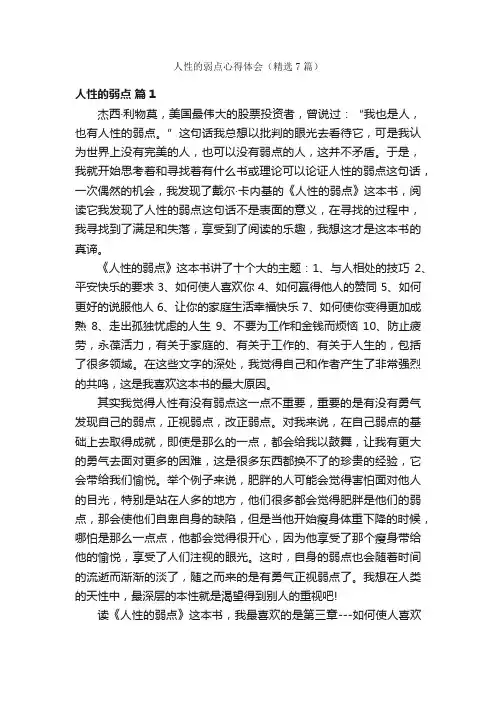 人性的弱点心得体会（精选 7 篇）

人性的弱点 篇 1

杰西·利物莫，美国最伟大的股票投资者，曾说过："我也是人，也有人性的弱点。" 这句话我总想以批判的眼光去看待它，可是我认为世界上没有完美的人，也可以没有弱点的人，这并不矛盾。于是，我就开始思考着和寻找着有什么书或理论可以论证人性的弱点这句话，一次偶然的机会，我发现了戴尔·卡内基的《人性的弱点》这本书，阅读它我发现了人性的弱点这句话不是表面的意义，在寻找的过程中，我寻找到了满足和失落，享受到了阅读的乐趣，我想这才是这本书的真谛。

《人性的弱点》这本书讲了十个大的主题：1、与人相处的技巧 2、平安快乐的要求 3、如何使人喜欢你 4、如何赢得他人的赞同 5、如何更好的说服他人 6、让你的家庭生活幸福快乐 7、如何使你变得更加成熟 8、走出孤独忧虑的人生 9、不要为工作和金钱而烦恼 10、防止疲劳，永葆活力，有关于家庭的、有关于工作的、有关于人生的，包括了很多领域。在这些文字的深处，我觉得自己和作者产生了非常强烈的共鸣，这是我喜欢这本书的最大原因。

其实我觉得人性有没有弱点这一点不重要，重要的是有没有勇气发现自己的弱点，正视弱点，改正弱点。对我来说，在自己弱点的基础上去取得成就，即使是那么的一点，都会给我以鼓舞，让我有更大的勇气去面对更多的困难，这是很多东西都换不了的珍贵的经验，它会带给我们愉悦。举个例子来说，肥胖的人可能会觉得害怕面对他人的目光，特别是站在人多的地方，他们很多都会觉得肥胖是他们的弱点，那会使他们自卑自身的缺陷，但是当他开始瘦身体重下降的时候，哪怕是那么一点点，他都会觉得很开心，因为他享受了那个瘦身带给他的愉悦，享受了人们注视的眼光。这时，自身的弱点也会随着时间的流逝而渐渐的淡了，随之而来的是有勇气正视弱点了。我想在人类的天性中，最深层的本性就是渴望得到别人的重视吧!

读《人性的弱点》这本书，我最喜欢的是第三章---如何使人喜欢